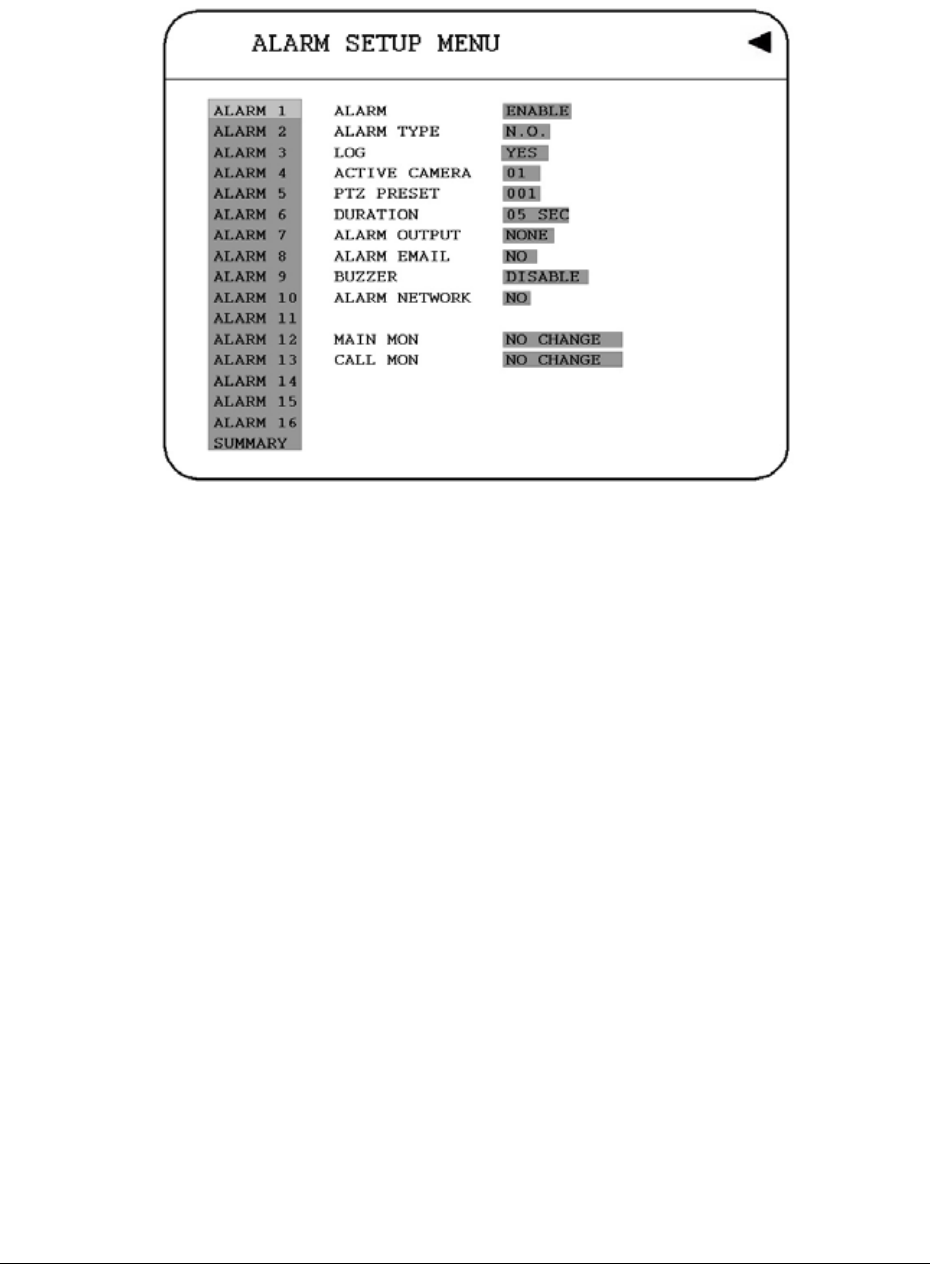 ALARM SETUP MENU

ALARM 1
ALARM 2
ALARM 3
ALARM 4
ALARM 5
ALARM 6
ALARM 7
ALARM 8
ALARM 9
ALARM 10
ALARM 11
ALARM 12
ALARM 13
ALARM 14
ALARM 15
ALARM 16
SUMMARY

ALARM ENABLE
ALARM TYPE N.O.
LOG YES
ACTIVE CAMERA 01
PTZ PRESET 001
DURATION 05 SEC
ALARM OUTPUT NONE
ALARM EMAIL NO
BUZZER DISABLE
ALARM NETWORK NO

MAIN MON NO CHANGE
CALL MON NO CHANGE